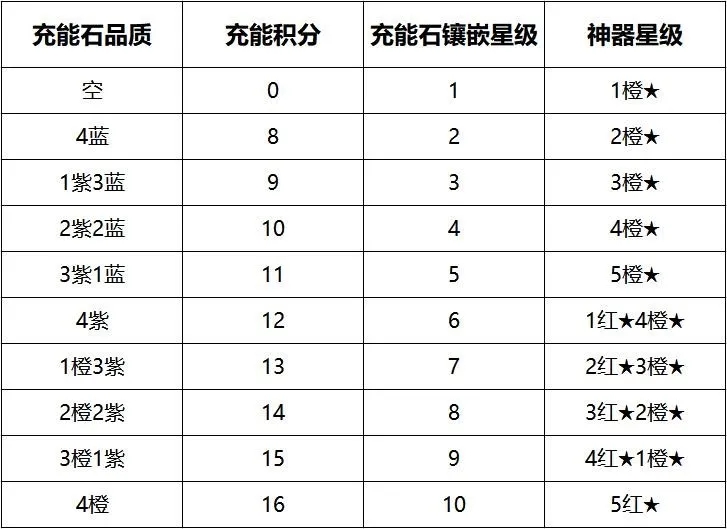 | 充能石品质 | 充能积分 | 充能石镶嵌星级 | 神器星级 |
|---|---|---|---|
| 空 | 0 | 1 | 1橙★ |
| 4蓝 | 8 | 2 | 2橙★ |
| 1紫3蓝 | 9 | 3 | 3橙★ |
| 2紫2蓝 | 10 | 4 | 4橙★ |
| 3紫1蓝 | 11 | 5 | 5橙★ |
| 4紫 | 12 | 6 | 1红★4橙★ |
| 1橙3紫 | 13 | 7 | 2红★3橙★ |
| 2橙2紫 | 14 | 8 | 3红★2橙★ |
| 3橙1紫 | 15 | 9 | 4红★1橙★ |
| 4橙 | 16 | 10 | 5红★ |